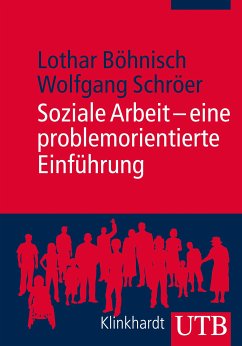 Lothar Böhnisch
Wolfgang Schröer

Soziale Arbeit – eine problemorientierte Einführung

Klinkhardt UTB